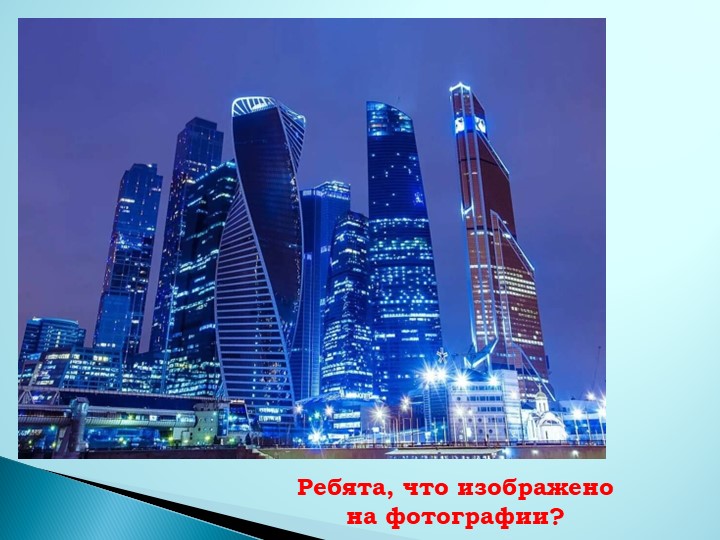 Ребята, что изображено на фотографии?